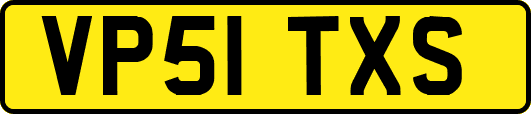 VP51 TXS